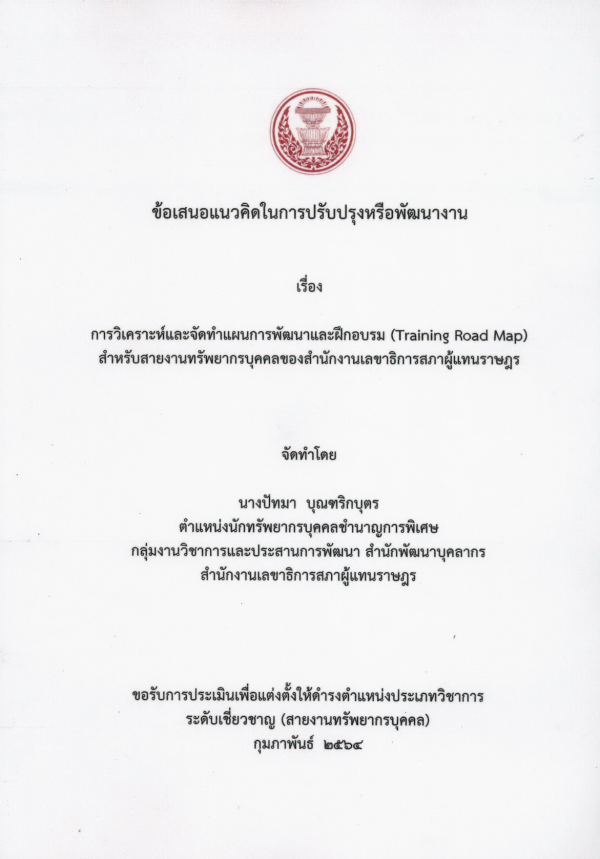 ข้อเสนอแนวคิดในการปรับปรุงหรือพัฒนางาน

เรื่อง

การวิเคราะห์และจัดทำแผนการพัฒนาและฝึกอบรม (Training Road Map)
สำหรับสายงานทรัพยากรบุคคลของสำนักงานเลขาธิการสภาผู้แทนราษฎร

จัดทำโดย

นางปัทมา บุณฑริกบุตร
ตำแหน่งนักทรัพยากรบุคคลชำนาญการพิเศษ
กลุ่มงานวิชาการและประสานการพัฒนา สำนักพัฒนาบุคลากร
สำนักงานเลขาธิการสภาผู้แทนราษฎร

ขอรับการประเมินเพื่อแต่งตั้งให้ดำรงตำแหน่งประเภทวิชาการ
ระดับเชี่ยวชาญ (สายงานทรัพยากรบุคคล)
กุมภาพันธ์ ๒๕๖๔